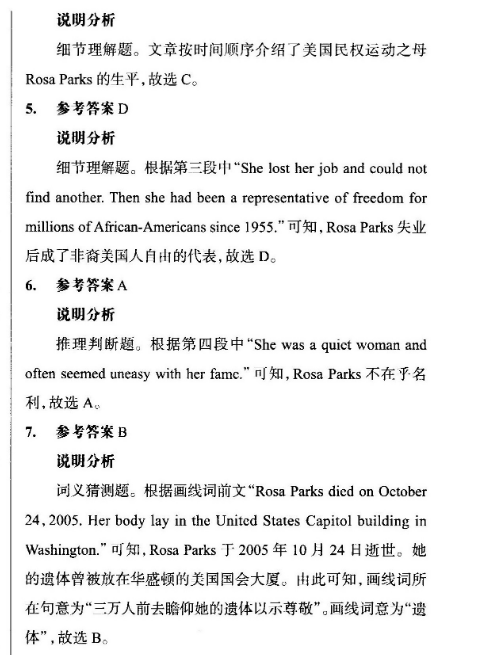 说明分析

细节理解题。文章按时间顺序介绍了美国民权运动之母 Rosa Parks 的生平，故选 C。

5. 参考答案 D

说明分析

细节理解题。根据第三段中“She lost her job and could not find another. Then she had been a representative of freedom for millions of African-Americans since 1955.”可知，Rosa Parks 失业后成了非裔美国人自由的代表，故选 D。

6. 参考答案 A

说明分析

推理判断题。根据第四段中“She was a quiet woman and often seemed uneasy with her fame.”可知，Rosa Parks 不在乎名利，故选 A。

7. 参考答案 B

说明分析

词义猜测题。根据画线词前文“Rosa Parks died on October 24, 2005. Her body lay in the United States Capitol building in Washington.”可知，Rosa Parks 于 2005 年 10 月 24 日逝世。她的遗体曾被放在华盛顿的美国国会大厦。由此可知，画线词所在句意为“三万人前去瞻仰她的遗体以示尊敬”。画线词意为“遗体”，故选 B。